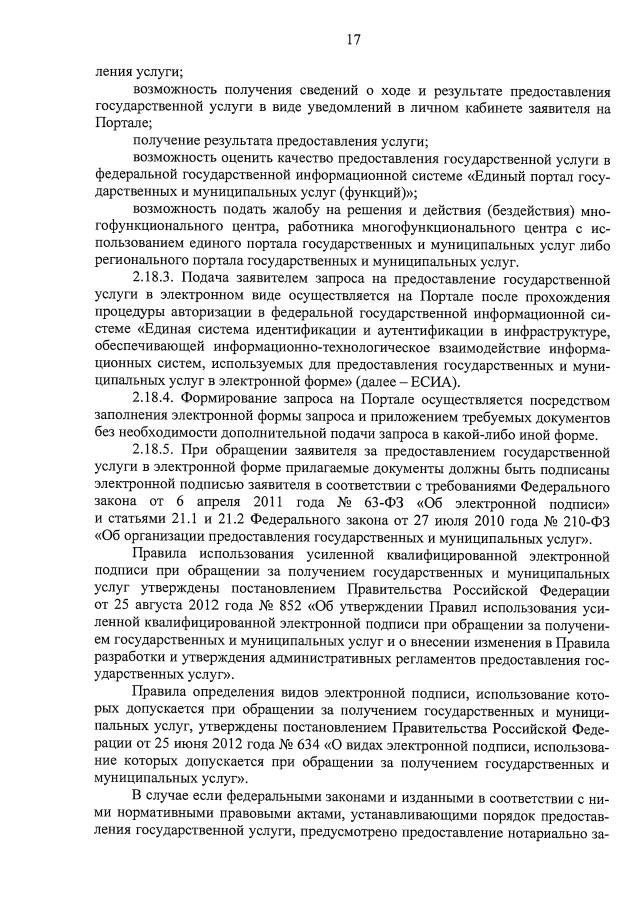 17

ления услуги;

возможность получения сведений о ходе и результате предоставления государственной услуги в виде уведомлений в личном кабинете заявителя на Портале;

получение результата предоставления услуги;

возможность оценить качество предоставления государственной услуги в федеральной государственной информационной системе «Единый портал государственных и муниципальных услуг (функций)»;

возможность подать жалобу на решения и действия (бездействия) многофункционального центра, работника многофункционального центра с использованием единого портала государственных и муниципальных услуг либо регионального портала государственных и муниципальных услуг.

2.18.3. Подача заявителем запроса на предоставление государственной услуги в электронном виде осуществляется на Портале после прохождения процедуры авторизации в федеральной государственной информационной системе «Единая система идентификации и аутентификации в инфраструктуре, обеспечивающей информационно-технологическое взаимодействие информационных систем, используемых для предоставления государственных и муниципальных услуг в электронной форме» (далее – ЕСИА).

2.18.4. Формирование запроса на Портале осуществляется посредством заполнения электронной формы запроса и приложением требуемых документов без необходимости дополнительной подачи запроса в какой-либо иной форме.

2.18.5. При обращении заявителя за предоставлением государственной услуги в электронной форме прилагаемые документы должны быть подписаны электронной подписью заявителя в соответствии с требованиями Федерального закона от 6 апреля 2011 года № 63-ФЗ «Об электронной подписи» и статьями 21.1 и 21.2 Федерального закона от 27 июля 2010 года № 210-ФЗ «Об организации предоставления государственных и муниципальных услуг».

Правила использования усиленной квалифицированной электронной подписи при обращении за получением государственных и муниципальных услуг утверждены постановлением Правительства Российской Федерации от 25 августа 2012 года № 852 «Об утверждении Правил использования усиленной квалифицированной электронной подписи при обращении за получением государственных и муниципальных услуг и о внесении изменения в Правила разработки и утверждения административных регламентов предоставления государственных услуг».

Правила определения видов электронной подписи, использование которых допускается при обращении за получением государственных и муниципальных услуг, утверждены постановлением Правительства Российской Федерации от 25 июня 2012 года № 634 «О видах электронной подписи, использование которых допускается при обращении за получением государственных и муниципальных услуг».

В случае если федеральными законами и изданными в соответствии с ними нормативными правовыми актами, устанавливающими порядок предоставления государственной услуги, предусмотрено предоставление нотариально за-